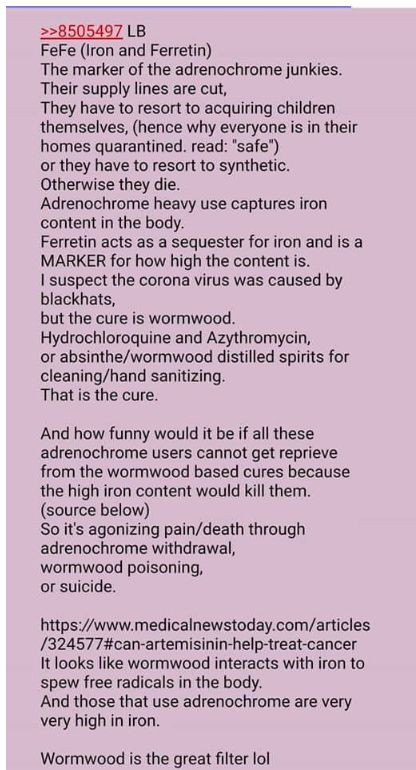 >>8505497 LB
FeFe (Iron and Ferretin)
The marker of the adrenochrome junkies.
Their supply lines are cut,
They have to resort to acquiring children themselves, (hence why everyone is in their homes quarantined. read: "safe")
or they have to resort to synthetic.
Otherwise they die.
Adrenochrome heavy use captures iron content in the body.
Ferretin acts as a sequester for iron and is a MARKER for how high the content is.
I suspect the corona virus was caused by blackhats,
but the cure is wormwood.
Hydrochloroquine and Azythromycin,
or absinthe/wormwood distilled spirits for cleaning/hand sanitizing.
That is the cure.

And how funny would it be if all these adrenochrome users cannot get reprieve from the wormwood based cures because the high iron content would kill them.
(source below)
So it's agonizing pain/death through adrenochrome withdrawal,
wormwood poisoning,
or suicide.

https://www.medicalnewstoday.com/articles/324577#can-artemisinin-help-treat-cancer
It looks like wormwood interacts with iron to spew free radicals in the body.
And those that use adrenochrome are very very high in iron.

Wormwood is the great filter lol